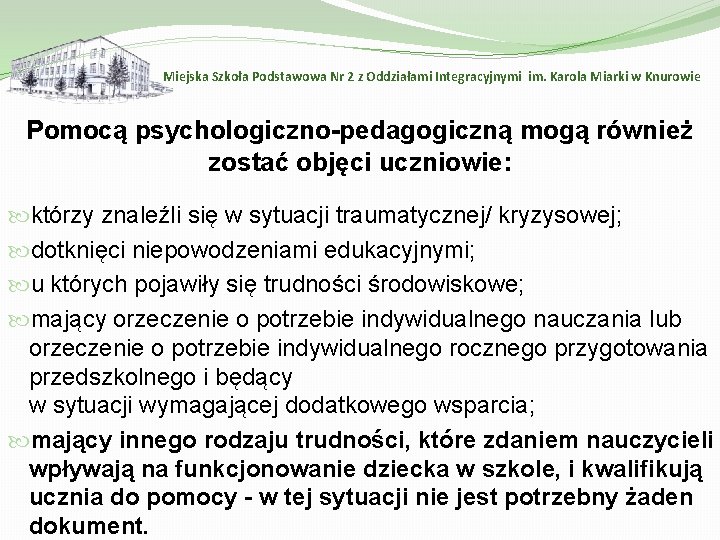 Miejska Szkoła Podstawowa Nr 2 z Oddziałami Integracyjnymi im. Karola Miarki w Knurowie

Pomocą psychologiczno-pedagogiczną mogą również zostać objęci uczniowie:

którzy znaleźli się w sytuacji traumatycznej/ kryzysowej;

dotknięci niepowodzeniami edukacyjnymi;

u których pojawiły się trudności środowiskowe;

mający orzeczenie o potrzebie indywidualnego nauczania lub orzeczenie o potrzebie indywidualnego rocznego przygotowania przedszkolnego i będący w sytuacji wymagającej dodatkowego wsparcia;

mający innego rodzaju trudności, które zdaniem nauczycieli wpływają na funkcjonowanie dziecka w szkole, i kwalifikują ucznia do pomocy - w tej sytuacji nie jest potrzebny żaden dokument.